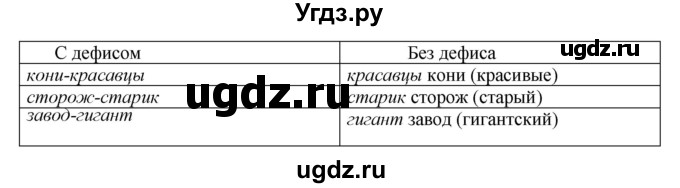 Угдз.ру

| С дефисом | Без дефиса |
|---|---|
| кони-красавцы | красавцы кони (красивые) |
| сторож-старик | старик сторож (старый) |
| завод-гигант | гигант завод (гигантский) |

ugdz.ru

ugdz.ru

ugdz.ru